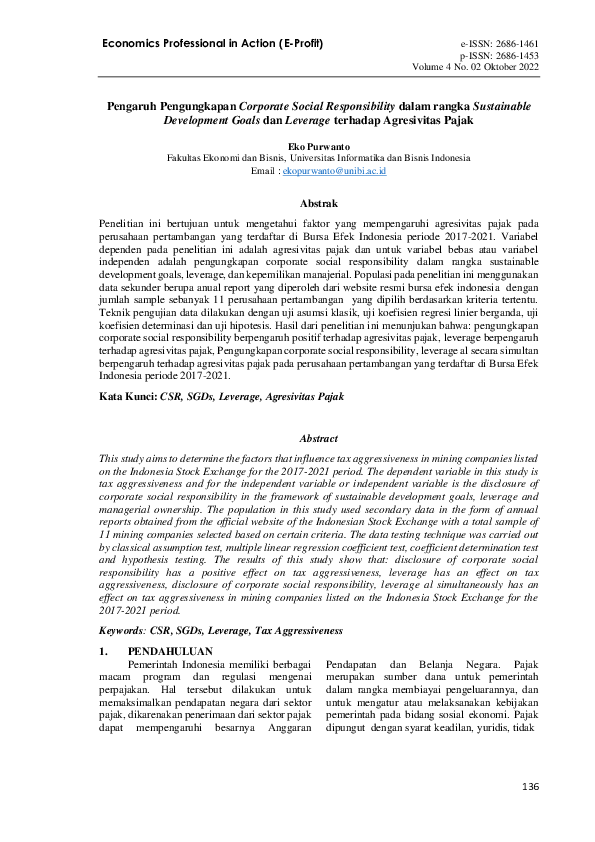 Economics Professional in Action (E-Profit)

e-ISSN: 2686-1461
p-ISSN: 2686-1453
Volume 4 No. 02 Oktober 2022

Pengaruh Pengungkapan Corporate Social Responsibility dalam rangka Sustainable Development Goals dan Leverage terhadap Agresivitas Pajak

Eko Purwanto
Fakultas Ekonomi dan Bisnis, Universitas Informatika dan Bisnis Indonesia
Email : ekopurwanto@unibi.ac.id

Abstrak

Penelitian ini bertujuan untuk mengetahui faktor yang mempengaruhi agresivitas pajak pada perusahaan pertambangan yang terdaftar di Bursa Efek Indonesia periode 2017-2021. Variabel dependen pada penelitian ini adalah agresivitas pajak dan untuk variabel bebas atau variabel independen adalah pengungkapan corporate social responsibility dalam rangka sustainable development goals, leverage, dan kepemilikan manajerial. Populasi pada penelitian ini menggunakan data sekunder berupa anual report yang diperoleh dari website resmi bursa efek indonesia dengan jumlah sample sebanyak 11 perusahaan pertambangan yang dipilih berdasarkan kriteria tertentu. Teknik pengujian data dilakukan dengan uji asumsi klasik, uji koefisien regresi linier berganda, uji koefisien determinasi dan uji hipotesis. Hasil dari penelitian ini menunjukan bahwa: pengungkapan corporate social responsibility berpengaruh positif terhadap agresivitas pajak, leverage berpengaruh terhadap agresivitas pajak, Pengungkapan corporate social responsibility, leverage al secara simultan berpengaruh terhadap agresivitas pajak pada perusahaan pertambangan yang terdaftar di Bursa Efek Indonesia periode 2017-2021.

Kata Kunci: CSR, SGDs, Leverage, Agresivitas Pajak

Abstract

This study aims to determine the factors that influence tax aggressiveness in mining companies listed on the Indonesia Stock Exchange for the 2017-2021 period. The dependent variable in this study is tax aggressiveness and for the independent variable or independent variable is the disclosure of corporate social responsibility in the framework of sustainable development goals, leverage and managerial ownership. The population in this study used secondary data in the form of annual reports obtained from the official website of the Indonesian Stock Exchange with a total sample of 11 mining companies selected based on certain criteria. The data testing technique was carried out by classical assumption test, multiple linear regression coefficient test, coefficient determination test and hypothesis testing. The results of this study show that: disclosure of corporate social responsibility has a positive effect on tax aggressiveness, leverage has an effect on tax aggressiveness, disclosure of corporate social responsibility, leverage al simultaneously has an effect on tax aggressiveness in mining companies listed on the Indonesia Stock Exchange for the 2017-2021 period.

Keywords: CSR, SGDs, Leverage, Tax Aggressiveness

1. PENDAHULUAN

Pemerintah Indonesia memiliki berbagai macam program dan regulasi mengenai perpajakan. Hal tersebut dilakukan untuk memaksimalkan pendapatan negara dari sektor pajak, dikarenakan penerimaan dari sektor pajak dapat mempengaruhi besarnya Anggaran

Pendapatan dan Belanja Negara. Pajak merupakan sumber dana untuk pemerintah dalam rangka membiayai pengeluarannya, dan untuk mengatur atau melaksanakan kebijakan pemerintah pada bidang sosial ekonomi. Pajak dipungut dengan syarat keadilan, yuridis, tidak

136